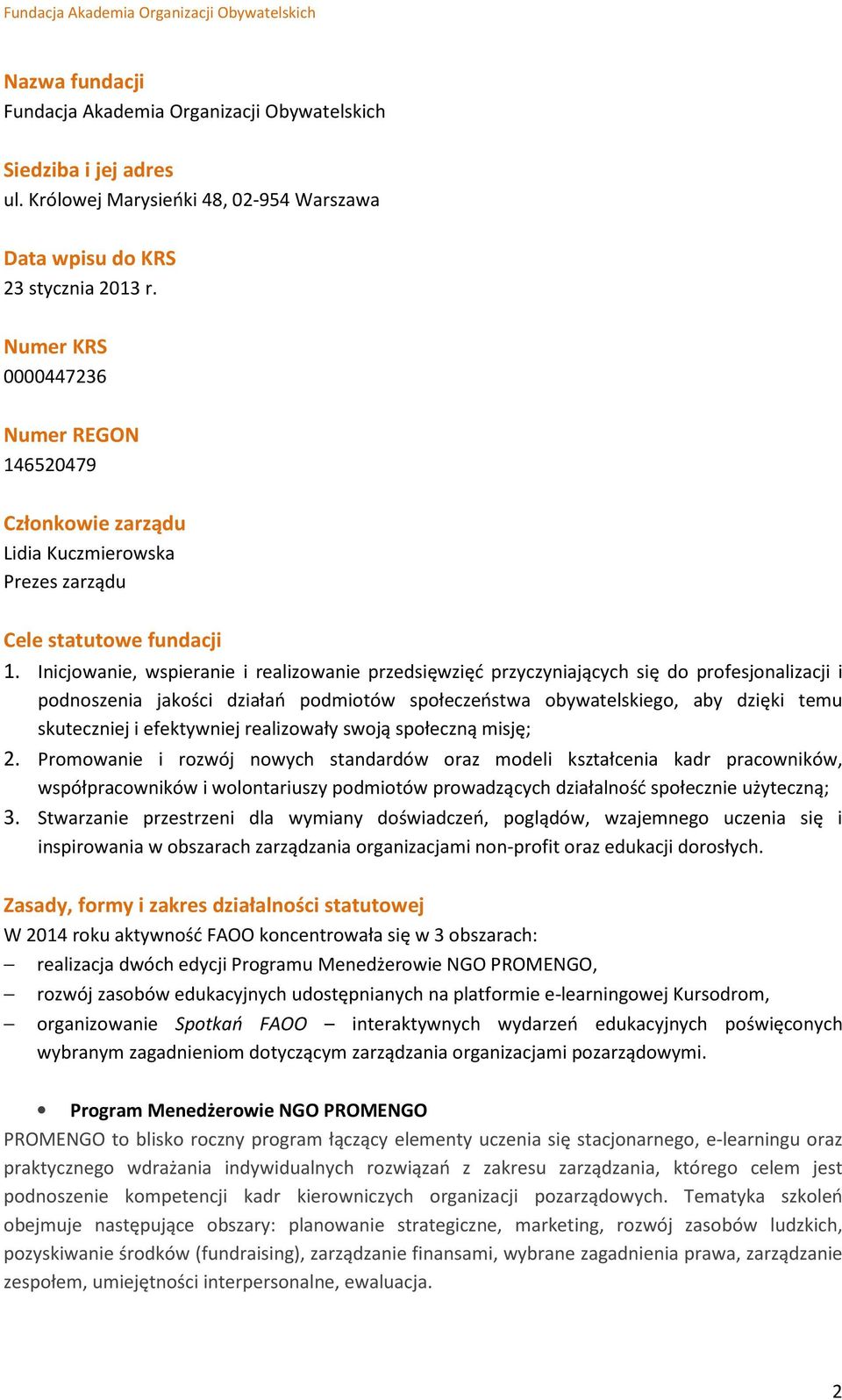 Fundacja Akademia Organizacji Obywatelskich

Nazwa fundacji
Fundacja Akademia Organizacji Obywatelskich

Siedziba i jej adres
ul. Królowej Marysieńki 48, 02-954 Warszawa

Data wpisu do KRS
23 stycznia 2013 r.

Numer KRS
0000447236

Numer REGON
146520479

Członkowie zarządu
Lidia Kuczmierowska
Prezes zarządu

Cele statutowe fundacji
1. Inicjowanie, wspieranie i realizowanie przedsięwzięć przyczyniających się do profesjonalizacji i podnoszenia jakości działań podmiotów społeczeństwa obywatelskiego, aby dzięki temu skuteczniej i efektywniej realizowały swoją społeczną misję;
2. Promowanie i rozwój nowych standardów oraz modeli kształcenia kadr pracowników, współpracowników i wolontariuszy podmiotów prowadzących działalność społecznie użyteczną;
3. Stwarzanie przestrzeni dla wymiany doświadczeń, poglądów, wzajemnego uczenia się i inspirowania w obszarach zarządzania organizacjami non-profit oraz edukacji dorosłych.

Zasady, formy i zakres działalności statutowej
W 2014 roku aktywność FAOO koncentrowała się w 3 obszarach:
– realizacja dwóch edycji Programu Menedżerowie NGO PROMENGO,
– rozwój zasobów edukacyjnych udostępnianych na platformie e-learningowej Kursodrom,
– organizowanie Spotkań FAOO – interaktywnych wydarzeń edukacyjnych poświęconych wybranym zagadnieniom dotyczącym zarządzania organizacjami pozarządowymi.

• Program Menedżerowie NGO PROMENGO
PROMENGO to blisko roczny program łączący elementy uczenia się stacjonarnego, e-learningu oraz praktycznego wdrażania indywidualnych rozwiązań z zakresu zarządzania, którego celem jest podnoszenie kompetencji kadr kierowniczych organizacji pozarządowych. Tematyka szkoleń obejmuje następujące obszary: planowanie strategiczne, marketing, rozwój zasobów ludzkich, pozyskiwanie środków (fundraising), zarządzanie finansami, wybrane zagadnienia prawa, zarządzanie zespołem, umiejętności interpersonalne, ewaluacja.

2